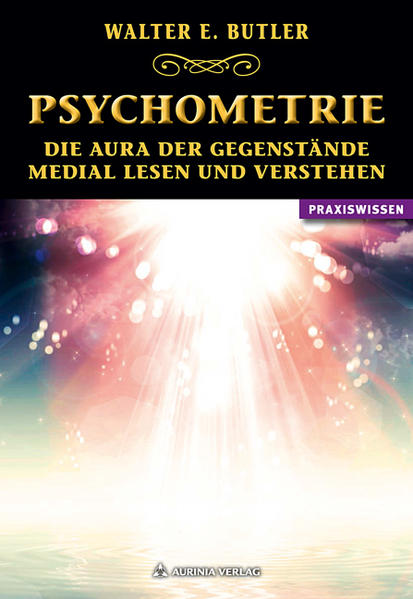 WALTER E. BUTLER

PSYCHOMETRIE

DIE AURA DER GEGENSTÄNDE MEDIAL LESEN UND VERSTEHEN

PRAXISWISSEN

AURINIA VERLAG